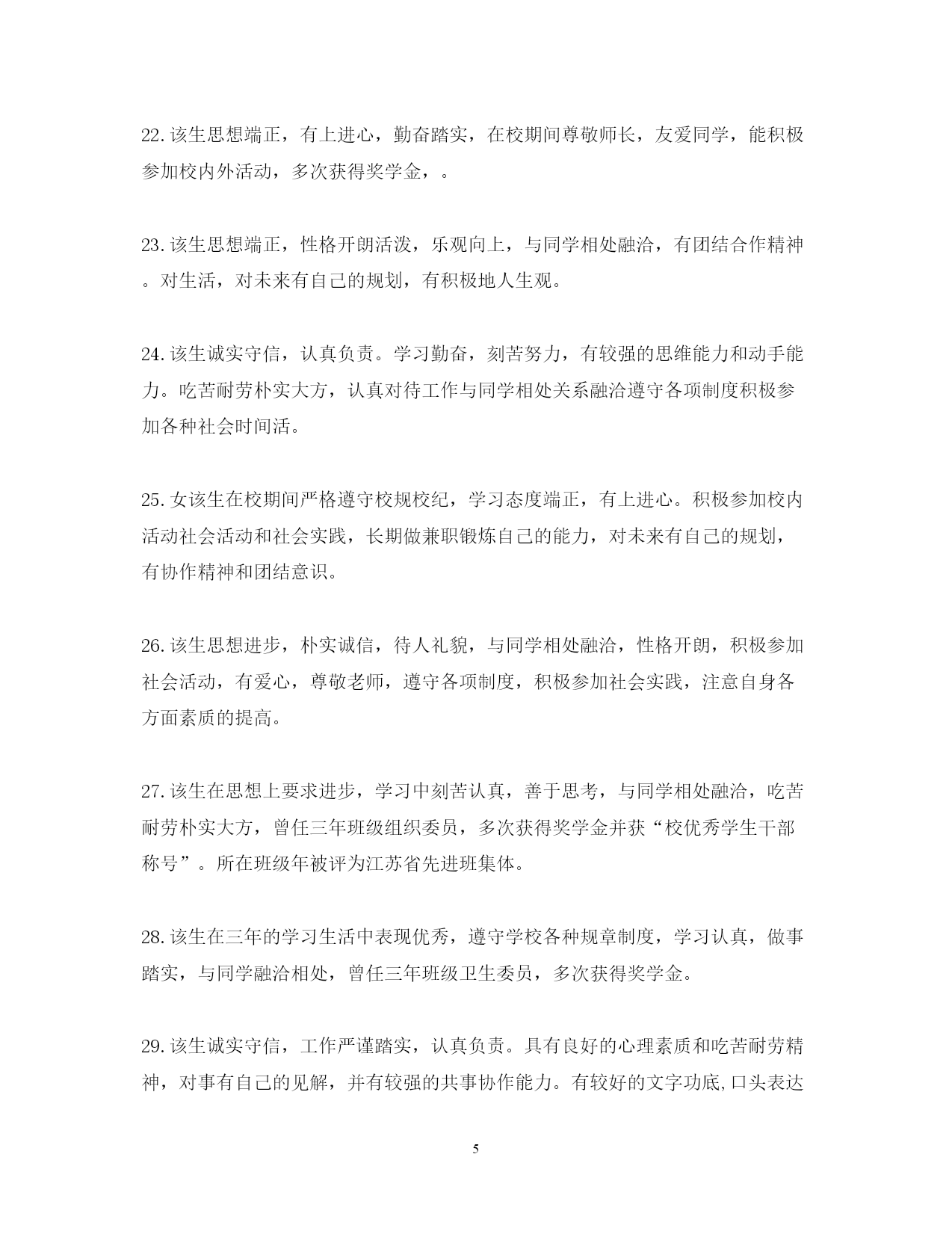 22.该生思想端正，有上进心，勤奋踏实，在校期间尊敬师长，友爱同学，能积极参加校内外活动，多次获得奖学金，。

23.该生思想端正，性格开朗活泼，乐观向上，与同学相处融洽，有团结合作精神。对生活，对未来有自己的规划，有积极地人生观。

24.该生诚实守信，认真负责。学习勤奋，刻苦努力，有较强的思维能力和动手能力。吃苦耐劳朴实大方，认真对待工作与同学相处关系融洽遵守各项制度积极参加各种社会时间活。

25.女该生在校期间严格遵守校规校纪，学习态度端正，有上进心。积极参加校内活动社会活动和社会实践，长期做兼职锻炼自己的能力，对未来有自己的规划，有协作精神和团结意识。

26.该生思想进步，朴实诚信，待人礼貌，与同学相处融洽，性格开朗，积极参加社会活动，有爱心，尊敬老师，遵守各项制度，积极参加社会实践，注意自身各方面素质的提高。

27.该生在思想上要求进步，学习中刻苦认真，善于思考，与同学相处融洽，吃苦耐劳朴实大方，曾任三年班级组织委员，多次获得奖学金并获“校优秀学生干部称号”。所在班级年被评为江苏省先进班集体。

28.该生在三年的学习生活中表现优秀，遵守学校各种规章制度，学习认真，做事踏实，与同学融洽相处，曾任三年班级卫生委员，多次获得奖学金。

29.该生诚实守信，工作严谨踏实，认真负责。具有良好的心理素质和吃苦耐劳精神，对事有自己的见解，并有较强的共事协作能力。有较好的文字功底,口头表达

5